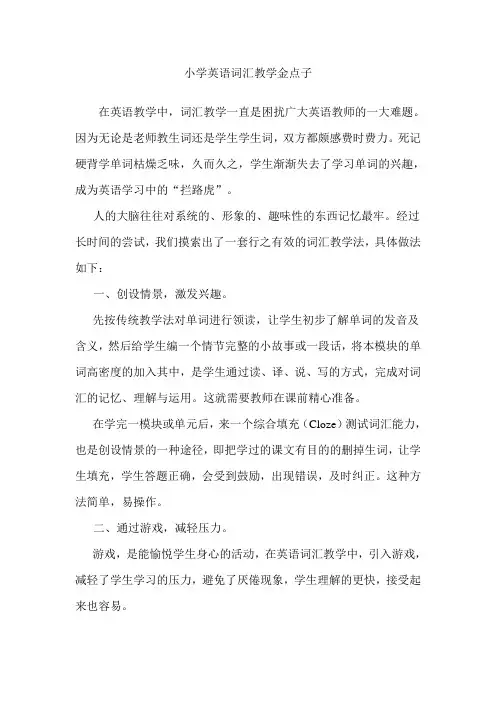 小学英语词汇教学金点子

在英语教学中，词汇教学一直是困扰广大英语教师的一大难题。因为无论是老师教生词还是学生学生词，双方都颇感费时费力。死记硬背学单词枯燥乏味，久而久之，学生渐渐失去了学习单词的兴趣，成为英语学习中的“拦路虎”。

人的大脑往往对系统的、形象的、趣味性的东西记忆最牢。经过长时间的尝试，我们摸索出了一套行之有效的词汇教学法，具体做法如下：

一、创设情景，激发兴趣。

先按传统教学法对单词进行领读，让学生初步了解单词的发音及含义，然后给学生编一个情节完整的小故事或一段话，将本模块的单词高密度的加入其中，是学生通过读、译、说、写的方式，完成对词汇的记忆、理解与运用。这就需要教师在课前精心准备。

在学完一模块或单元后，来一个综合填充（Cloze）测试词汇能力，也是创设情景的一种途径，即把学过的课文有目的的删掉生词，让学生填充，学生答题正确，会受到鼓励，出现错误，及时纠正。这种方法简单，易操作。

二、通过游戏，减轻压力。

游戏，是能愉悦学生身心的活动，在英语词汇教学中，引入游戏，减轻了学生学习的压力，避免了厌倦现象，学生理解的更快，接受起来也容易。